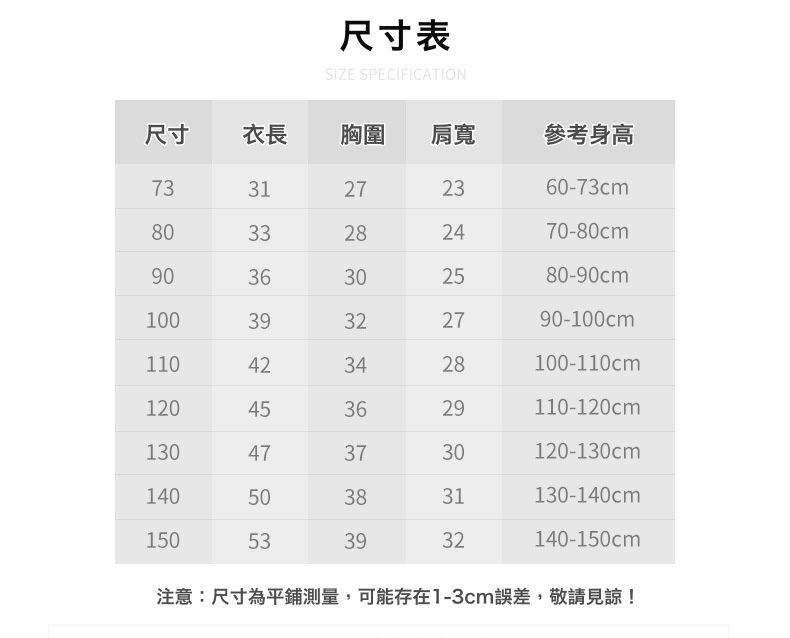 尺寸表

SIZE SPECIFICATION

| 尺寸 | 衣長 | 胸圍 | 肩寬 | 參考身高 |
|---|---|---|---|---|
| 73 | 31 | 27 | 23 | 60-73cm |
| 80 | 33 | 28 | 24 | 70-80cm |
| 90 | 36 | 30 | 25 | 80-90cm |
| 100 | 39 | 32 | 27 | 90-100cm |
| 110 | 42 | 34 | 28 | 100-110cm |
| 120 | 45 | 36 | 29 | 110-120cm |
| 130 | 47 | 37 | 30 | 120-130cm |
| 140 | 50 | 38 | 31 | 130-140cm |
| 150 | 53 | 39 | 32 | 140-150cm |

注意：尺寸為平鋪測量，可能存在1-3cm誤差，敬請見諒！